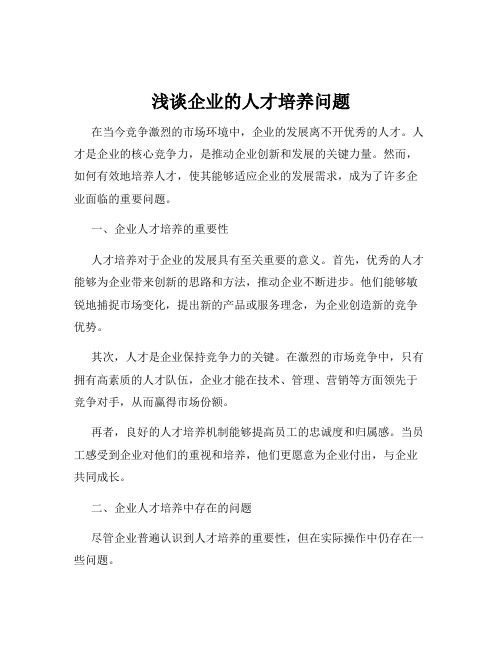 浅谈企业的人才培养问题

在当今竞争激烈的市场环境中，企业的发展离不开优秀的人才。人才是企业的核心竞争力，是推动企业创新和发展的关键力量。然而，如何有效地培养人才，使其能够适应企业的发展需求，成为了许多企业面临的重要问题。

一、企业人才培养的重要性

人才培养对于企业的发展具有至关重要的意义。首先，优秀的人才能够为企业带来创新的思路和方法，推动企业不断进步。他们能够敏锐地捕捉市场变化，提出新的产品或服务理念，为企业创造新的竞争优势。

其次，人才是企业保持竞争力的关键。在激烈的市场竞争中，只有拥有高素质的人才队伍，企业才能在技术、管理、营销等方面领先于竞争对手，从而赢得市场份额。

再者，良好的人才培养机制能够提高员工的忠诚度和归属感。当员工感受到企业对他们的重视和培养，他们更愿意为企业付出，与企业共同成长。

二、企业人才培养中存在的问题

尽管企业普遍认识到人才培养的重要性，但在实际操作中仍存在一些问题。